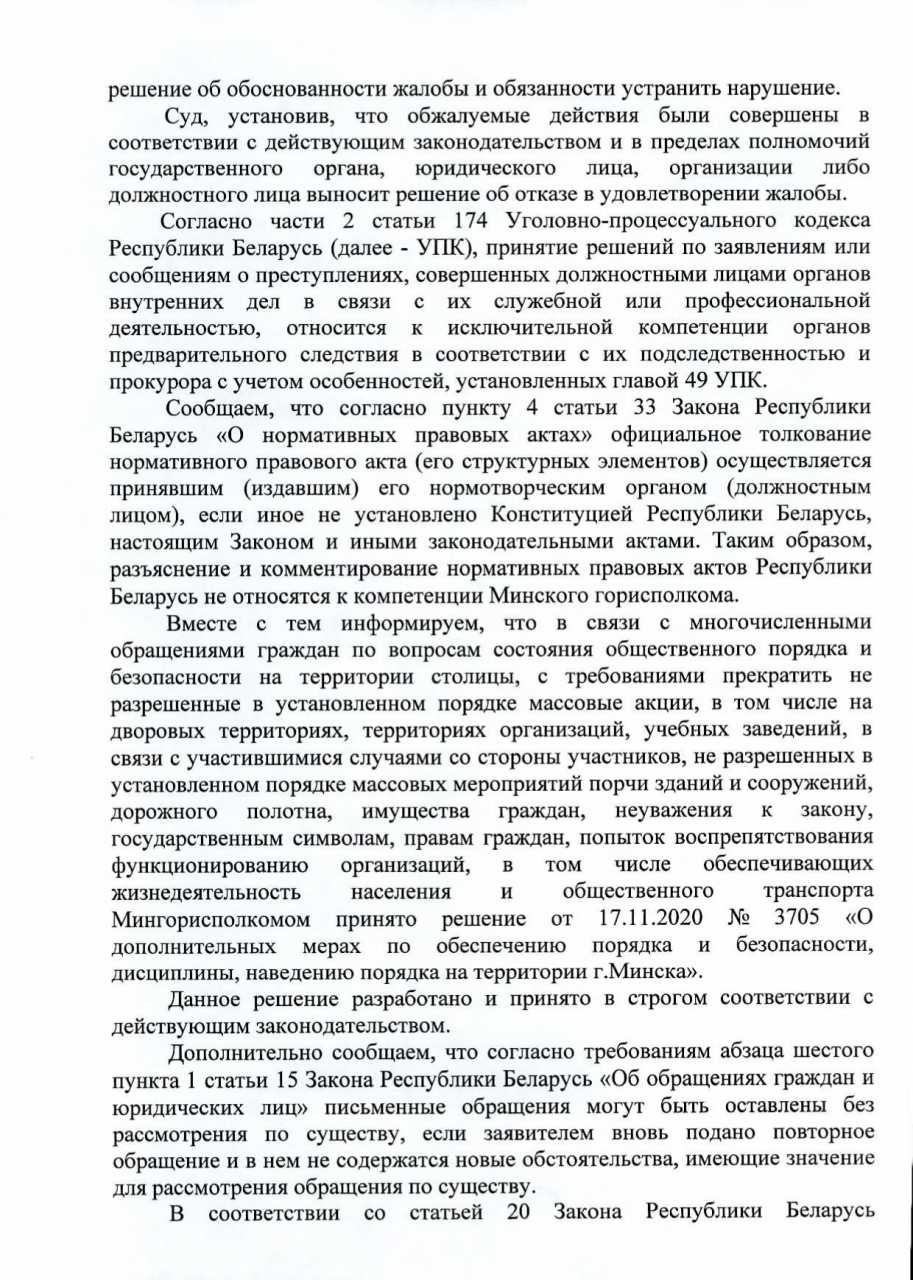 решение об обоснованности жалобы и обязанности устранить нарушение.

Суд, установив, что обжалуемые действия были совершены в соответствии с действующим законодательством и в пределах полномочий государственного органа, юридического лица, организации либо должностного лица выносит решение об отказе в удовлетворении жалобы.

Согласно части 2 статьи 174 Уголовно-процессуального кодекса Республики Беларусь (далее - УПК), принятие решений по заявлениям или сообщениям о преступлениях, совершенных должностными лицами органов внутренних дел в связи с их служебной или профессиональной деятельностью, относится к исключительной компетенции органов предварительного следствия в соответствии с их подследственностью и прокурора с учетом особенностей, установленных главой 49 УПК.

Сообщаем, что согласно пункту 4 статьи 33 Закона Республики Беларусь «О нормативных правовых актах» официальное толкование нормативного правового акта (его структурных элементов) осуществляется принявшим (издавшим) его нормотворческим органом (должностным лицом), если иное не установлено Конституцией Республики Беларусь, настоящим Законом и иными законодательными актами. Таким образом, разъяснение и комментирование нормативных правовых актов Республики Беларусь не относятся к компетенции Минского горисполкома.

Вместе с тем информируем, что в связи с многочисленными обращениями граждан по вопросам состояния общественного порядка и безопасности на территории столицы, с требованиями прекратить не разрешенные в установленном порядке массовые акции, в том числе на дворовых территориях, территориях организаций, учебных заведений, в связи с участившимися случаями со стороны участников, не разрешенных в установленном порядке массовых мероприятий порчи зданий и сооружений, дорожного полотна, имущества граждан, неуважения к закону, государственным символам, правам граждан, попыток воспрепятствования функционированию организаций, в том числе обеспечивающих жизнедеятельность населения и общественного транспорта Мингорисполкомом принято решение от 17.11.2020 № 3705 «О дополнительных мерах по обеспечению порядка и безопасности, дисциплины, наведению порядка на территории г.Минска».

Данное решение разработано и принято в строгом соответствии с действующим законодательством.

Дополнительно сообщаем, что согласно требованиям абзаца шестого пункта 1 статьи 15 Закона Республики Беларусь «Об обращениях граждан и юридических лиц» письменные обращения могут быть оставлены без рассмотрения по существу, если заявителем вновь подано повторное обращение и в нем не содержатся новые обстоятельства, имеющие значение для рассмотрения обращения по существу.

В соответствии со статьей 20 Закона Республики Беларусь